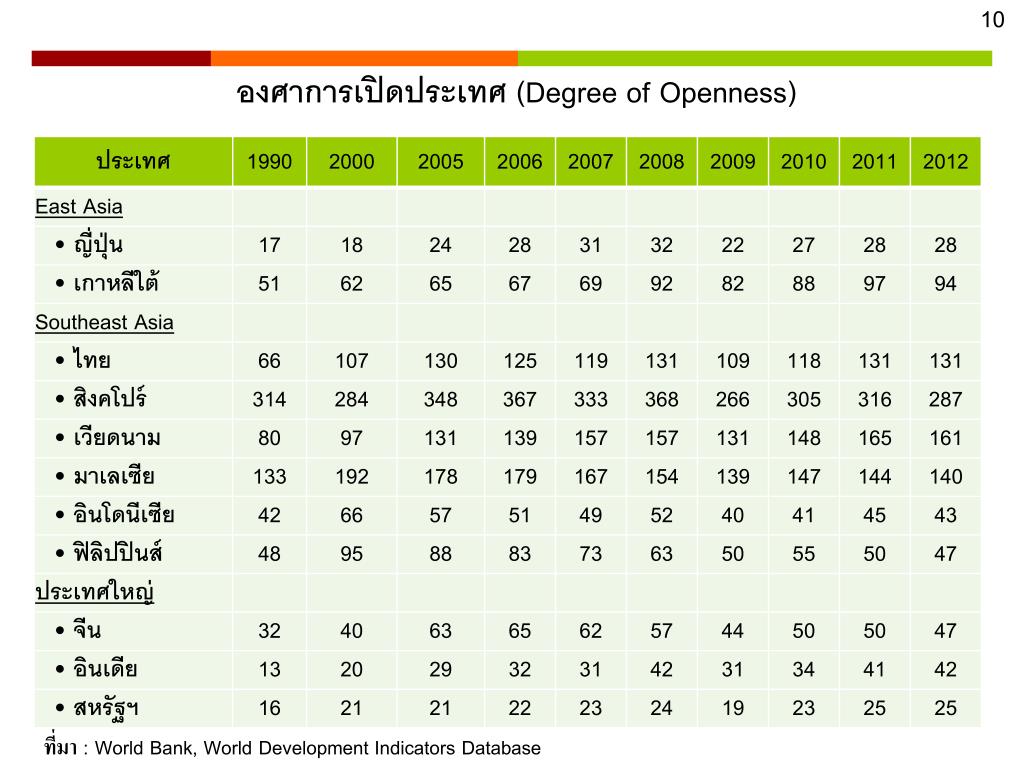 10

องศาการเปิดประเทศ (Degree of Openness)

| ประเทศ | 1990 | 2000 | 2005 | 2006 | 2007 | 2008 | 2009 | 2010 | 2011 | 2012 |
|---|---|---|---|---|---|---|---|---|---|---|
| East Asia | | | | | | | | | | |
| • ญี่ปุ่น | 17 | 18 | 24 | 28 | 31 | 32 | 22 | 27 | 28 | 28 |
| • เกาหลีใต้ | 51 | 62 | 65 | 67 | 69 | 92 | 82 | 88 | 97 | 94 |
| Southeast Asia | | | | | | | | | | |
| • ไทย | 66 | 107 | 130 | 125 | 119 | 131 | 109 | 118 | 131 | 131 |
| • สิงคโปร์ | 314 | 284 | 348 | 367 | 333 | 368 | 266 | 305 | 316 | 287 |
| • เวียดนาม | 80 | 97 | 131 | 139 | 157 | 157 | 131 | 148 | 165 | 161 |
| • มาเลเซีย | 133 | 192 | 178 | 179 | 167 | 154 | 139 | 147 | 144 | 140 |
| • อินโดนีเซีย | 42 | 66 | 57 | 51 | 49 | 52 | 40 | 41 | 45 | 43 |
| • ฟิลิปปินส์ | 48 | 95 | 88 | 83 | 73 | 63 | 50 | 55 | 50 | 47 |
| ประเทศใหญ่ | | | | | | | | | | |
| • จีน | 32 | 40 | 63 | 65 | 62 | 57 | 44 | 50 | 50 | 47 |
| • อินเดีย | 13 | 20 | 29 | 32 | 31 | 42 | 31 | 34 | 41 | 42 |
| • สหรัฐฯ | 16 | 21 | 21 | 22 | 23 | 24 | 19 | 23 | 25 | 25 |

ที่มา : World Bank, World Development Indicators Database